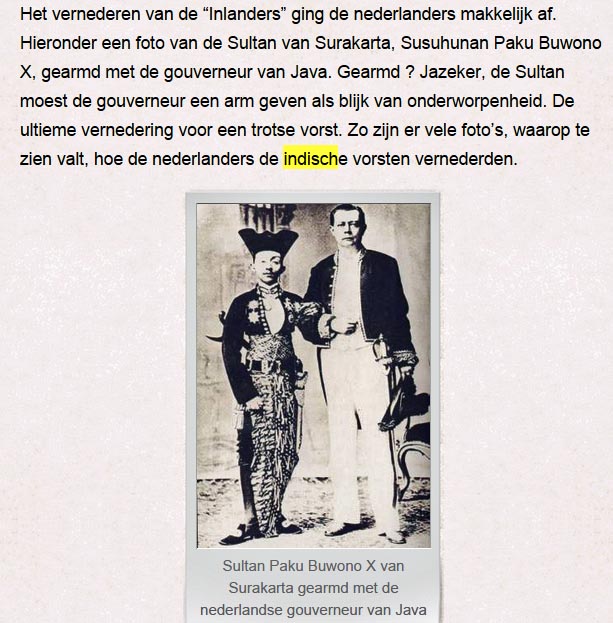 Het vernederen van de “Inlanders” ging de nederlanders makkelijk af. Hieronder een foto van de Sultan van Surakarta, Susuhunan Paku Buwono X, gearmd met de gouverneur van Java. Gearmd ? Jazeker, de Sultan moest de gouverneur een arm geven als blijk van onderworpenheid. De ultieme vernedering voor een trotse vorst. Zo zijn er vele foto’s, waarop te zien valt, hoe de nederlanders de indische vorsten vernederden.

Sultan Paku Buwono X van Surakarta gearmd met de nederlandse gouverneur van Java